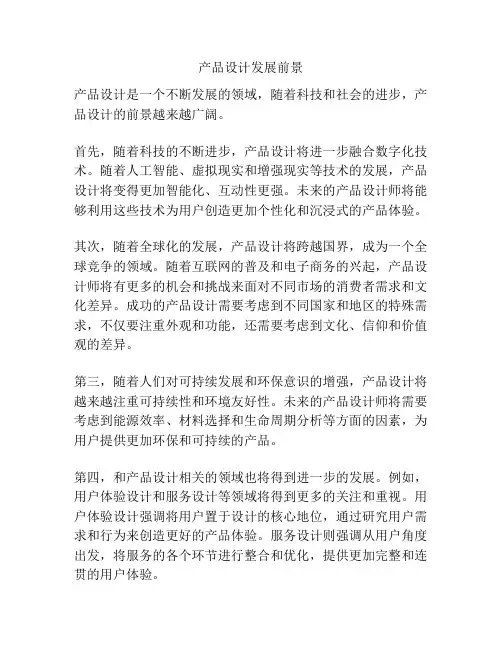 产品设计发展前景

产品设计是一个不断发展的领域，随着科技和社会的进步，产品设计的前景越来越广阔。

首先，随着科技的不断进步，产品设计将进一步融合数字化技术。随着人工智能、虚拟现实和增强现实等技术的发展，产品设计将变得更加智能化、互动性更强。未来的产品设计师将能够利用这些技术为用户创造更加个性化和沉浸式的产品体验。

其次，随着全球化的发展，产品设计将跨越国界，成为一个全球竞争的领域。随着互联网的普及和电子商务的兴起，产品设计师将有更多的机会和挑战来面对不同市场的消费者需求和文化差异。成功的产品设计需要考虑到不同国家和地区的特殊需求，不仅要注重外观和功能，还需要考虑到文化、信仰和价值观的差异。

第三，随着人们对可持续发展和环保意识的增强，产品设计将越来越注重可持续性和环境友好性。未来的产品设计师将需要考虑到能源效率、材料选择和生命周期分析等方面的因素，为用户提供更加环保和可持续的产品。

第四，和产品设计相关的领域也将得到进一步的发展。例如，用户体验设计和服务设计等领域将得到更多的关注和重视。用户体验设计强调将用户置于设计的核心地位，通过研究用户需求和行为来创造更好的产品体验。服务设计则强调从用户角度出发，将服务的各个环节进行整合和优化，提供更加完整和连贯的用户体验。